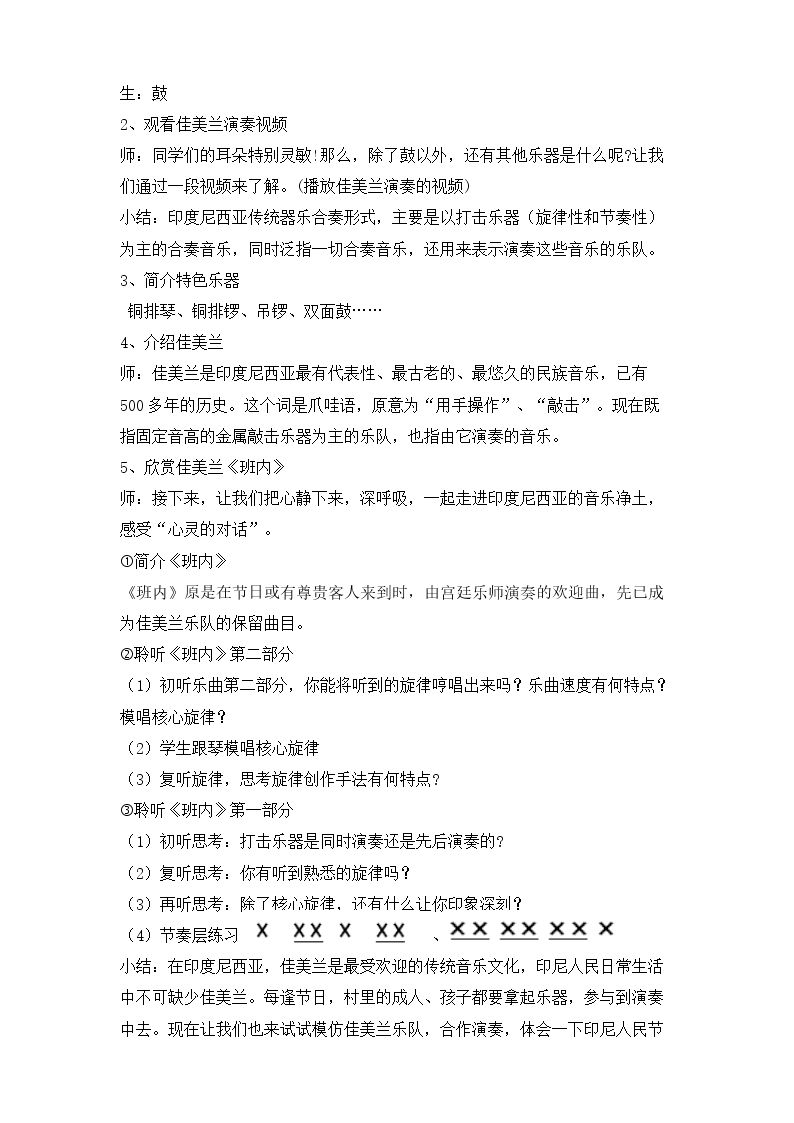 生：鼓

2、观看佳美兰演奏视频

师：同学们的耳朵特别灵敏!那么，除了鼓以外，还有其他乐器是什么呢?让我们通过一段视频来了解。(播放佳美兰演奏的视频)

小结：印度尼西亚传统器乐合奏形式，主要是以打击乐器（旋律性和节奏性）为主的合奏音乐，同时泛指一切合奏音乐，还用来表示演奏这些音乐的乐队。

3、简介特色乐器

铜排琴、铜排锣、吊锣、双面鼓……

4、介绍佳美兰

师：佳美兰是印度尼西亚最有代表性、最古老的、最悠久的民族音乐，已有500多年的历史。这个词是爪哇语，原意为“用手操作”、“敲击”。现在既指固定音高的金属敲击乐器为主的乐队，也指由它演奏的音乐。

5、欣赏佳美兰《班内》

师：接下来，让我们把心静下来，深呼吸，一起走进印度尼西亚的音乐净土，感受“心灵的对话”。

①简介《班内》

《班内》原是在节日或有尊贵客人来到时，由宫廷乐师演奏的欢迎曲，先已成为佳美兰乐队的保留曲目。

②聆听《班内》第二部分

（1）初听乐曲第二部分，你能将听到的旋律哼唱出来吗？乐曲速度有何特点？模唱核心旋律？

（2）学生跟琴模唱核心旋律

（3）复听旋律，思考旋律创作手法有何特点？

③聆听《班内》第一部分

（1）初听思考：打击乐器是同时演奏还是先后演奏的？

（2）复听思考：你有听到熟悉的旋律吗？

（3）再听思考：除了核心旋律，还有什么让你印象深刻？

（4）节奏层练习 X XX X XX 、XX XX XX X

小结：在印度尼西亚，佳美兰是最受欢迎的传统音乐文化，印尼人民日常生活中不可缺少佳美兰。每逢节日，村里的成人、孩子都要拿起乐器，参与到演奏中去。现在让我们也来试试模仿佳美兰乐队，合作演奏，体会一下印尼人民节